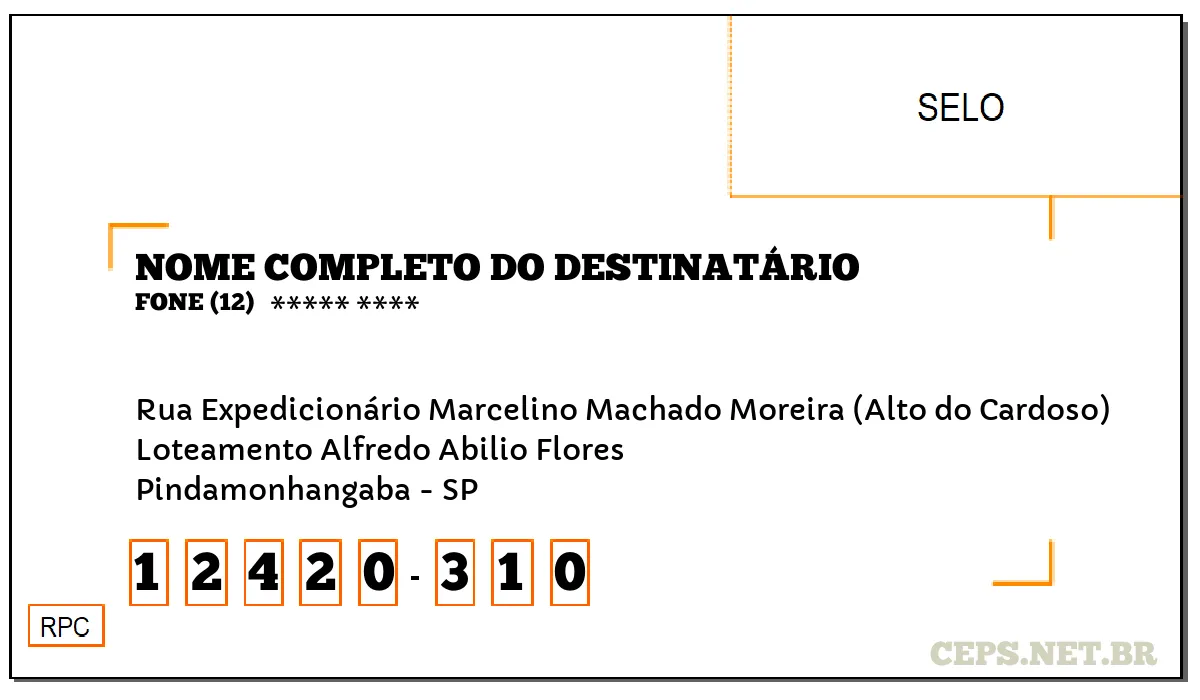 SELO

NOME COMPLETO DO DESTINATÁRIO
FONE (12) ***** ****

Rua Expedicionário Marcelino Machado Moreira (Alto do Cardoso)
Loteamento Alfredo Abilio Flores
Pindamonhangaba - SP

1 2 4 2 0 - 3 1 0

RPC

CEPS.NET.BR